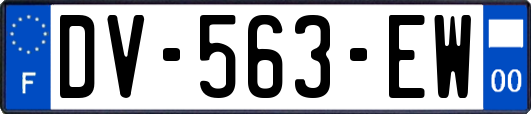 F
DV-563-EW
00